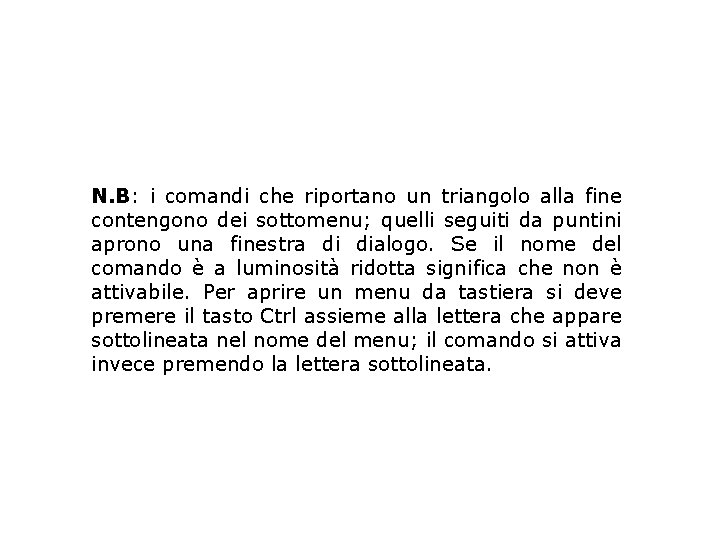 N.B: i comandi che riportano un triangolo alla fine contengono dei sottomenu; quelli seguiti da puntini aprono una finestra di dialogo. Se il nome del comando è a luminosità ridotta significa che non è attivabile. Per aprire un menu da tastiera si deve premere il tasto Ctrl assieme alla lettera che appare sottolineata nel nome del menu; il comando si attiva invece premendo la lettera sottolineata.